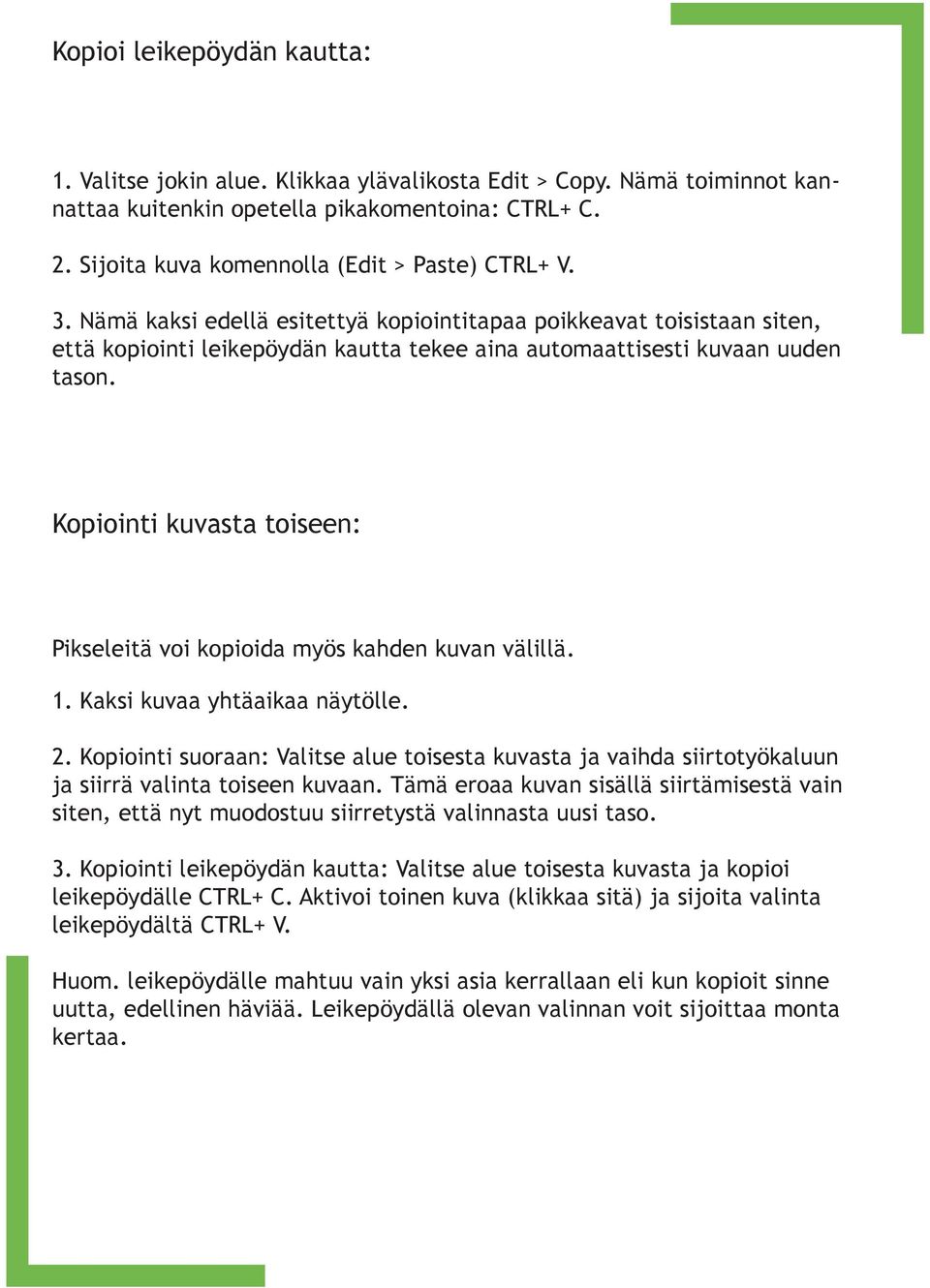 Kopioi leikepöydän kautta:

1. Valitse jokin alue. Klikkaa ylävalikosta Edit > Copy. Nämä toiminnot kannattaa kuitenkin opetella pikakomentoina: CTRL+ C.

2. Sijoita kuva komennolla (Edit > Paste) CTRL+ V.

3. Nämä kaksi edellä esitettyä kopiointitapaa poikkeavat toisistaan siten, että kopiointi leikepöydän kautta tekee aina automaattisesti kuvaan uuden tason.

Kopiointi kuvasta toiseen:

Pikseleitä voi kopioida myös kahden kuvan välillä.

1. Kaksi kuvaa yhtäaikaa näytölle.

2. Kopiointi suoraan: Valitse alue toisesta kuvasta ja vaihda siirtotyökaluun ja siirrä valinta toiseen kuvaan. Tämä eroaa kuvan sisällä siirtämisestä vain siten, että nyt muodostuu siirretystä valinnasta uusi taso.

3. Kopiointi leikepöydän kautta: Valitse alue toisesta kuvasta ja kopioi leikepöydälle CTRL+ C. Aktivoi toinen kuva (klikkaa sitä) ja sijoita valinta leikepöydältä CTRL+ V.

Huom. leikepöydälle mahtuu vain yksi asia kerrallaan eli kun kopioit sinne uutta, edellinen häviää. Leikepöydällä olevan valinnan voit sijoittaa monta kertaa.